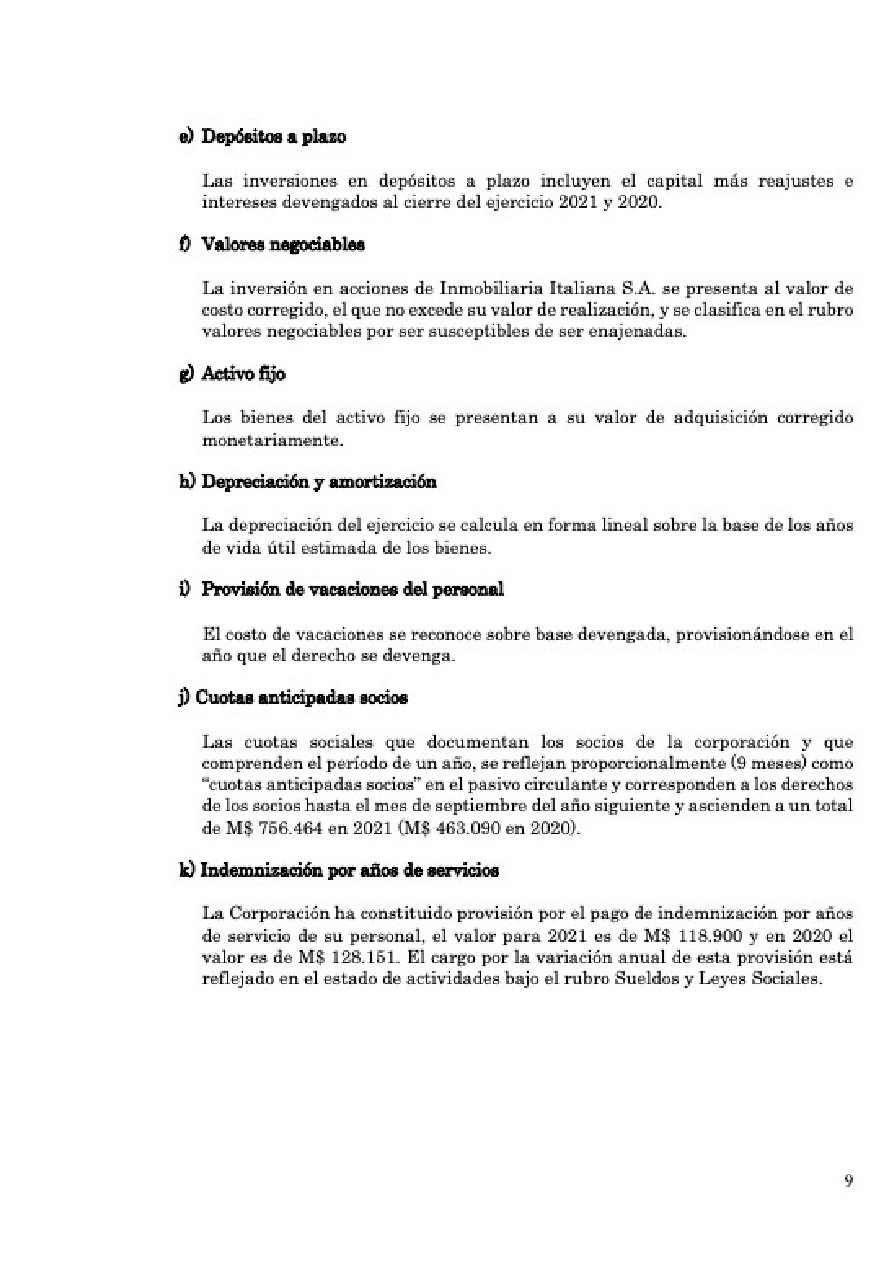 e) Depósitos a plazo

Las inversiones en depósitos a plazo incluyen el capital más reajustes e intereses devengados al cierre del ejercicio 2021 y 2020.

f) Valores negociables

La inversión en acciones de Inmobiliaria Italiana S.A. se presenta al valor de costo corregido, el que no excede su valor de realización, y se clasifica en el rubro valores negociables por ser susceptibles de ser enajenadas.

g) Activo fijo

Los bienes del activo fijo se presentan a su valor de adquisición corregido monetariamente.

h) Depreciación y amortización

La depreciación del ejercicio se calcula en forma lineal sobre la base de los años de vida útil estimada de los bienes.

i) Provisión de vacaciones del personal

El costo de vacaciones se reconoce sobre base devengada, provisionándose en el año que el derecho se devenga.

j) Cuotas anticipadas socios

Las cuotas sociales que documentan los socios de la corporación y que comprenden el período de un año, se reflejan proporcionalmente (9 meses) como "cuotas anticipadas socios" en el pasivo circulante y corresponden a los derechos de los socios hasta el mes de septiembre del año siguiente y ascienden a un total de M$ 756.464 en 2021 (M$ 463.090 en 2020).

k) Indemnización por años de servicios

La Corporación ha constituido provisión por el pago de indemnización por años de servicio de su personal, el valor para 2021 es de M$ 118.900 y en 2020 el valor es de M$ 128.151. El cargo por la variación anual de esta provisión está reflejado en el estado de actividades bajo el rubro Sueldos y Leyes Sociales.

9